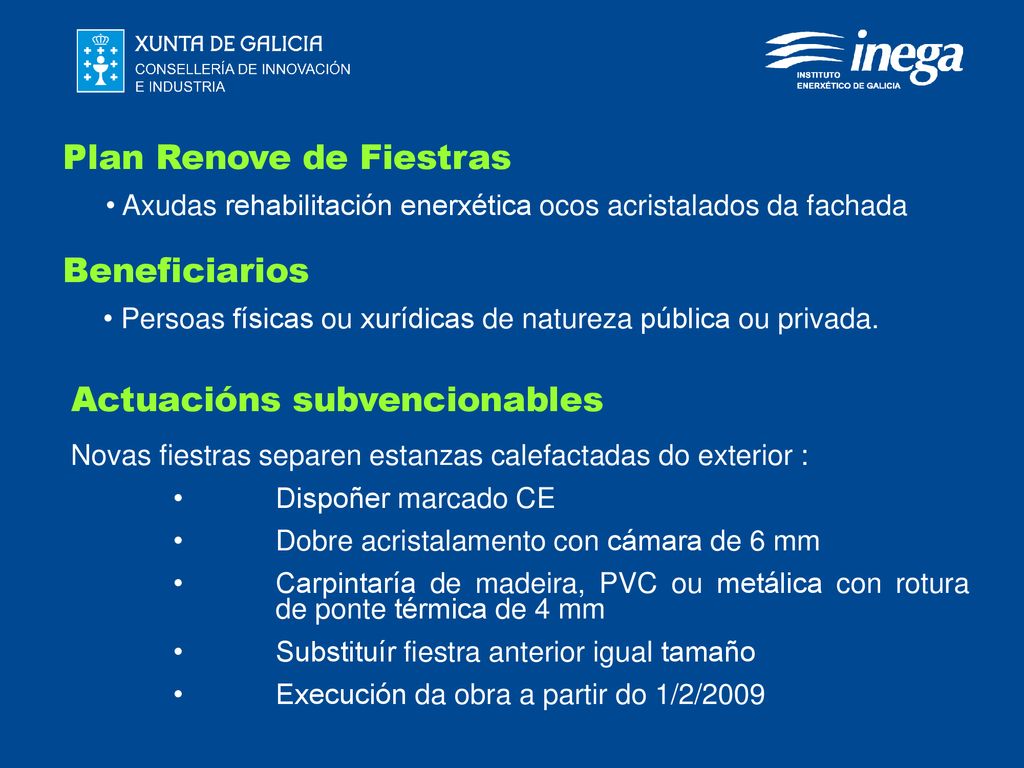 XUNTA DE GALICIA
CONSELLERÍA DE INNOVACIÓN E INDUSTRIA

inega
INSTITUTO ENERXÉTICO DE GALICIA

Plan Renove de Fiestras

• Axudas rehabilitación enerxética ocos acristalados da fachada

Beneficiarios

• Persoas físicas ou xurídicas de natureza pública ou privada.

Actuacións subvencionables

Novas fiestras separen estanzas calefactadas do exterior :

• Dispoñer marcado CE

• Dobre acristalamento con cámara de 6 mm

• Carpintaría de madeira, PVC ou metálica con rotura de ponte térmica de 4 mm

• Substituír fiestra anterior igual tamaño

• Execución da obra a partir do 1/2/2009